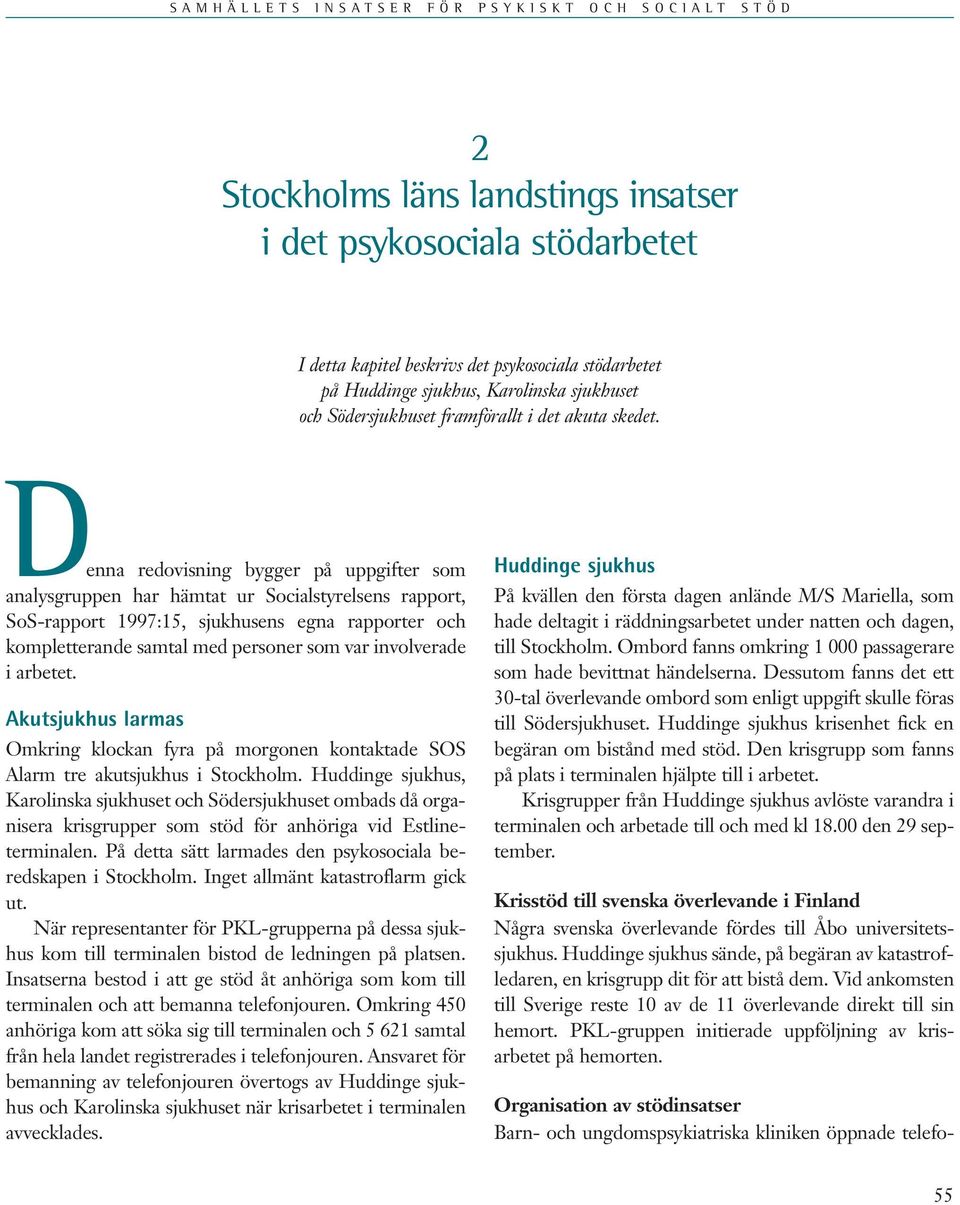 SAMHÄLLETS INSATSER FÖR PSYKISKT OCH SOCIALT STÖD

2
Stockholms läns landstings insatser i det psykosociala stödarbetet

I detta kapitel beskrivs det psykosociala stödarbetet på Huddinge sjukhus, Karolinska sjukhuset och Södersjukhuset framförallt i det akuta skedet.

Denna redovisning bygger på uppgifter som analysgruppen har hämtat ur Socialstyrelsens rapport, SoS-rapport 1997:15, sjukhusens egna rapporter och kompletterande samtal med personer som var involverade i arbetet.

Akutsjukhus larmas
Omkring klockan fyra på morgonen kontaktade SOS Alarm tre akutsjukhus i Stockholm. Huddinge sjukhus, Karolinska sjukhuset och Södersjukhuset ombads då organisera krisgrupper som stöd för anhöriga vid Estlineterminalen. På detta sätt larmades den psykosociala beredskapen i Stockholm. Inget allmänt katastroflarm gick ut.

När representanter för PKL-grupperna på dessa sjukhus kom till terminalen bistod de ledningen på platsen. Insatserna bestod i att ge stöd åt anhöriga som kom till terminalen och att bemanna telefonjouren. Omkring 450 anhöriga kom att söka sig till terminalen och 5 621 samtal från hela landet registrerades i telefonjouren. Ansvaret för bemanning av telefonjouren övertogs av Huddinge sjukhus och Karolinska sjukhuset när krisarbetet i terminalen avvecklades.

Huddinge sjukhus
På kvällen den första dagen anlände M/S Mariella, som hade deltagit i räddningsarbetet under natten och dagen, till Stockholm. Ombord fanns omkring 1 000 passagerare som hade bevittnat händelserna. Dessutom fanns det ett 30-tal överlevande ombord som enligt uppgift skulle föras till Södersjukhuset. Huddinge sjukhus krisenhet fick en begäran om bistånd med stöd. Den krisgrupp som fanns på plats i terminalen hjälpte till i arbetet.

Krisgrupper från Huddinge sjukhus avlöste varandra i terminalen och arbetade till och med kl 18.00 den 29 september.

Krisstöd till svenska överlevande i Finland
Några svenska överlevande fördes till Åbo universitetssjukhus. Huddinge sjukhus sände, på begäran av katastrofledaren, en krisgrupp dit för att bistå dem. Vid ankomsten till Sverige reste 10 av de 11 överlevande direkt till sin hemort. PKL-gruppen initierade uppföljning av krisarbetet på hemorten.

Organisation av stödinsatser
Barn- och ungdomspsykiatriska kliniken öppnade telefo-

55